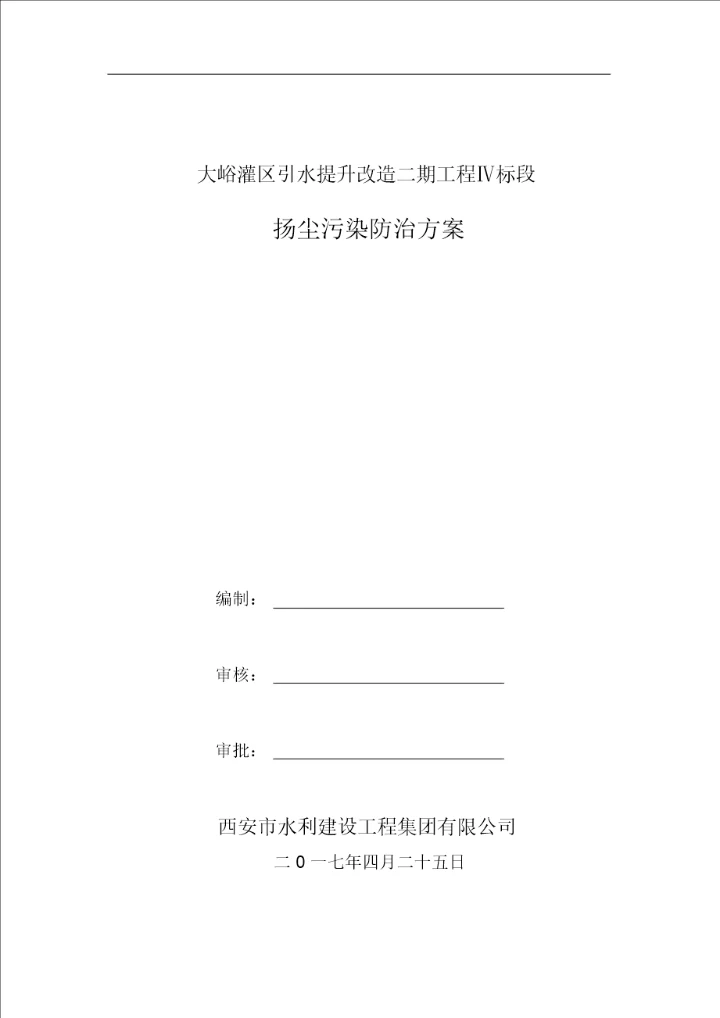 大峪灌区引水提升改造二期工程Ⅳ标段

扬尘污染防治方案

编制：

审核：

审批：

西安市水利建设工程集团有限公司

二 0 一七年四月二十五日